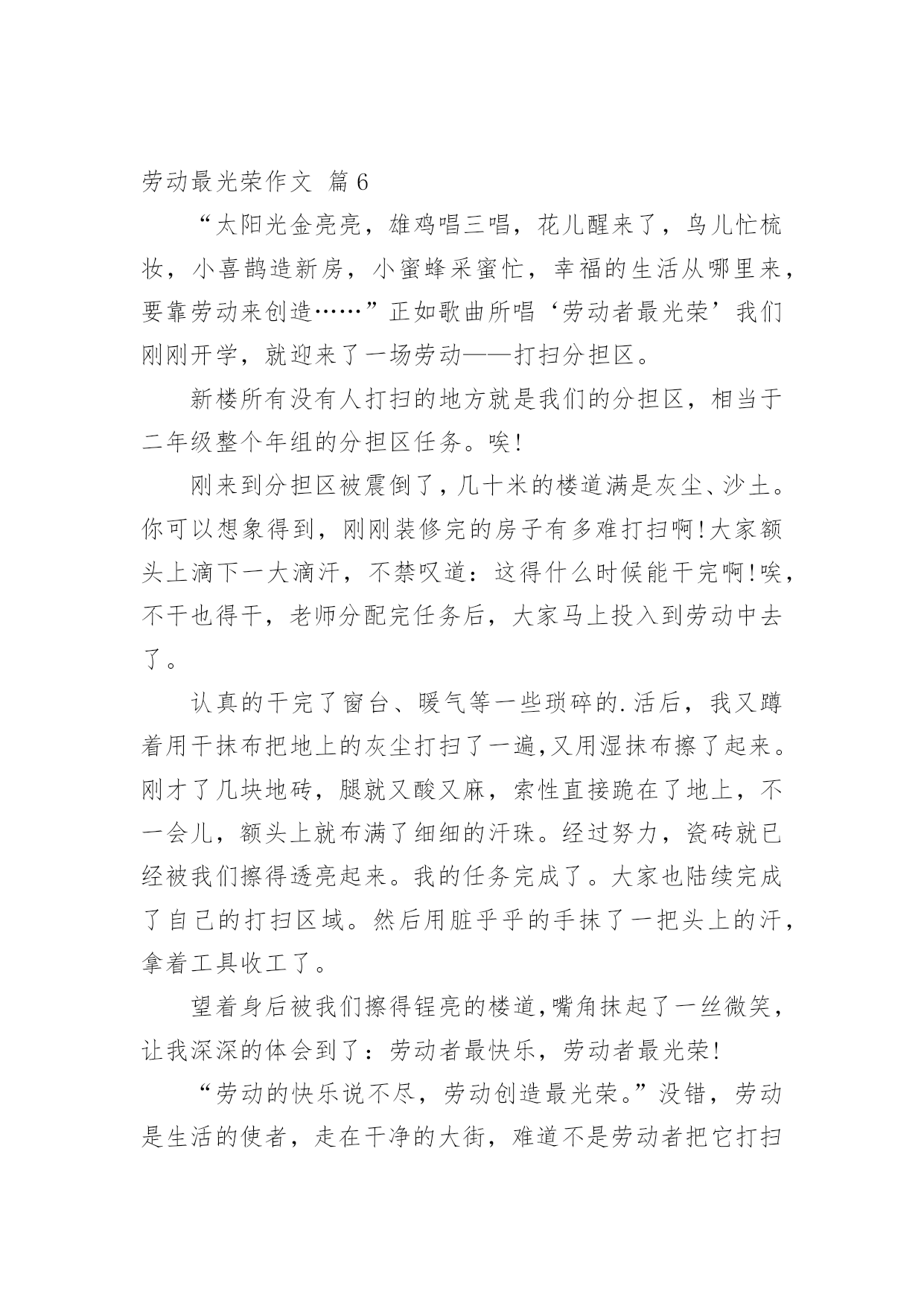 劳动最光荣作文 篇6

“太阳光金亮亮，雄鸡唱三唱，花儿醒来了，鸟儿忙梳妆，小喜鹊造新房，小蜜蜂采蜜忙，幸福的生活从哪里来，要靠劳动来创造……”正如歌曲所唱‘劳动者最光荣’我们刚刚开学，就迎来了一场劳动——打扫分担区。

新楼所有没有人打扫的地方就是我们的分担区，相当于二年级整个年组的分担区任务。唉！

刚来到分担区被震倒了，几十米的楼道满是灰尘、沙土。你可以想象得到，刚刚装修完的房子有多难打扫啊！大家额头上滴下一大滴汗，不禁叹道：这得什么时候能干完啊！唉，不干也得干，老师分配完任务后，大家马上投入到劳动中去了。

认真的干完了窗台、暖气等一些琐碎的.活后，我又蹲着用干抹布把地上的灰尘打扫了一遍，又用湿抹布擦了起来。刚才了几块地砖，腿就又酸又麻，索性直接跪在了地上，不一会儿，额头上就布满了细细的汗珠。经过努力，瓷砖就已经被我们擦得透亮起来。我的任务完成了。大家也陆续完成了自己的打扫区域。然后用脏乎乎的手抹了一把头上的汗，拿着工具收工了。

望着身后被我们擦得锃亮的楼道，嘴角抹起了一丝微笑，让我深深的体会到了：劳动者最快乐，劳动者最光荣！

“劳动的快乐说不尽，劳动创造最光荣。”没错，劳动是生活的使者，走在干净的大街，难道不是劳动者把它打扫